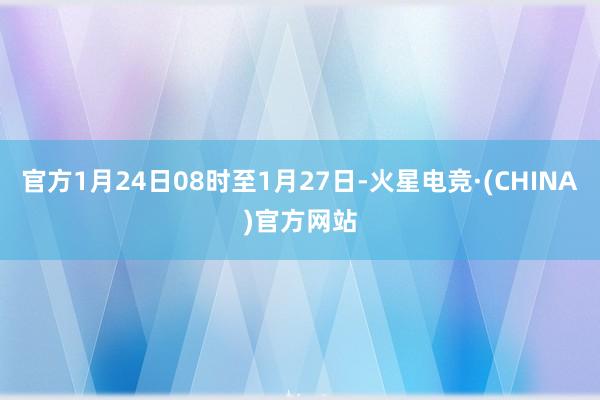 官方1月24日08时至1月27日-火星电竞·(CHINA)官方网站